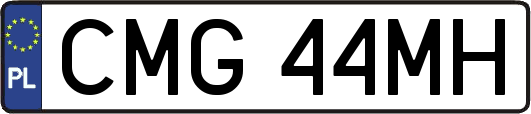 PL
CMG 44MH